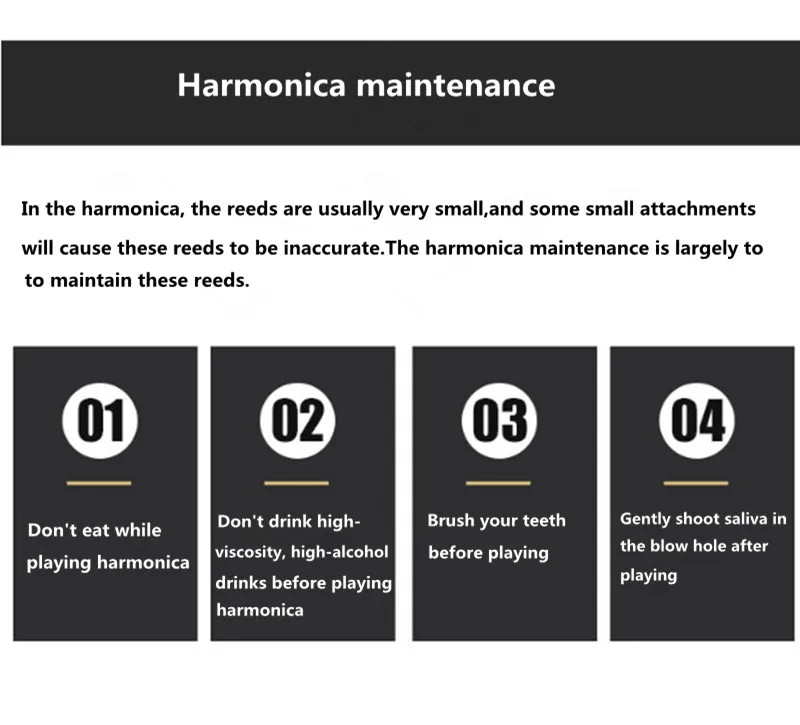 Harmonica maintenance

In the harmonica, the reeds are usually very small,and some small attachments will cause these reeds to be inaccurate.The harmonica maintenance is largely to to maintain these reeds.

01

Don't eat while playing harmonica

02

Don't drink high-viscosity, high-alcohol drinks before playing harmonica

03

Brush your teeth before playing

04

Gently shoot saliva in the blow hole after playing